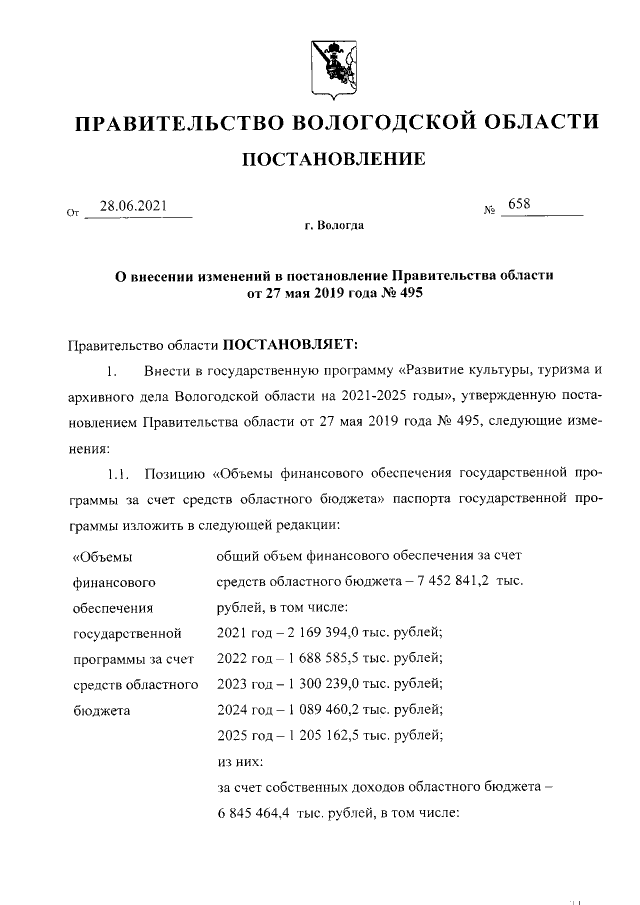 ПРАВИТЕЛЬСТВО ВОЛОГОДСКОЙ ОБЛАСТИ

ПОСТАНОВЛЕНИЕ

От 28.06.2021 № 658

г. Вологда

О внесении изменений в постановление Правительства области от 27 мая 2019 года № 495

Правительство области ПОСТАНОВЛЯЕТ:

1. Внести в государственную программу «Развитие культуры, туризма и архивного дела Вологодской области на 2021-2025 годы», утвержденную постановлением Правительства области от 27 мая 2019 года № 495, следующие изменения:

1.1. Позицию «Объемы финансового обеспечения государственной программы за счет средств областного бюджета» паспорта государственной программы изложить в следующей редакции:

| «Объемы финансового обеспечения государственной программы за счет средств областного бюджета | общий объем финансового обеспечения за счет средств областного бюджета – 7 452 841,2 тыс. рублей, в том числе: 2021 год – 2 169 394,0 тыс. рублей; 2022 год – 1 688 585,5 тыс. рублей; 2023 год – 1 300 239,0 тыс. рублей; 2024 год – 1 089 460,2 тыс. рублей; 2025 год – 1 205 162,5 тыс. рублей; из них: за счет собственных доходов областного бюджета – 6 845 464,4 тыс. рублей, в том числе: |
|---|---|